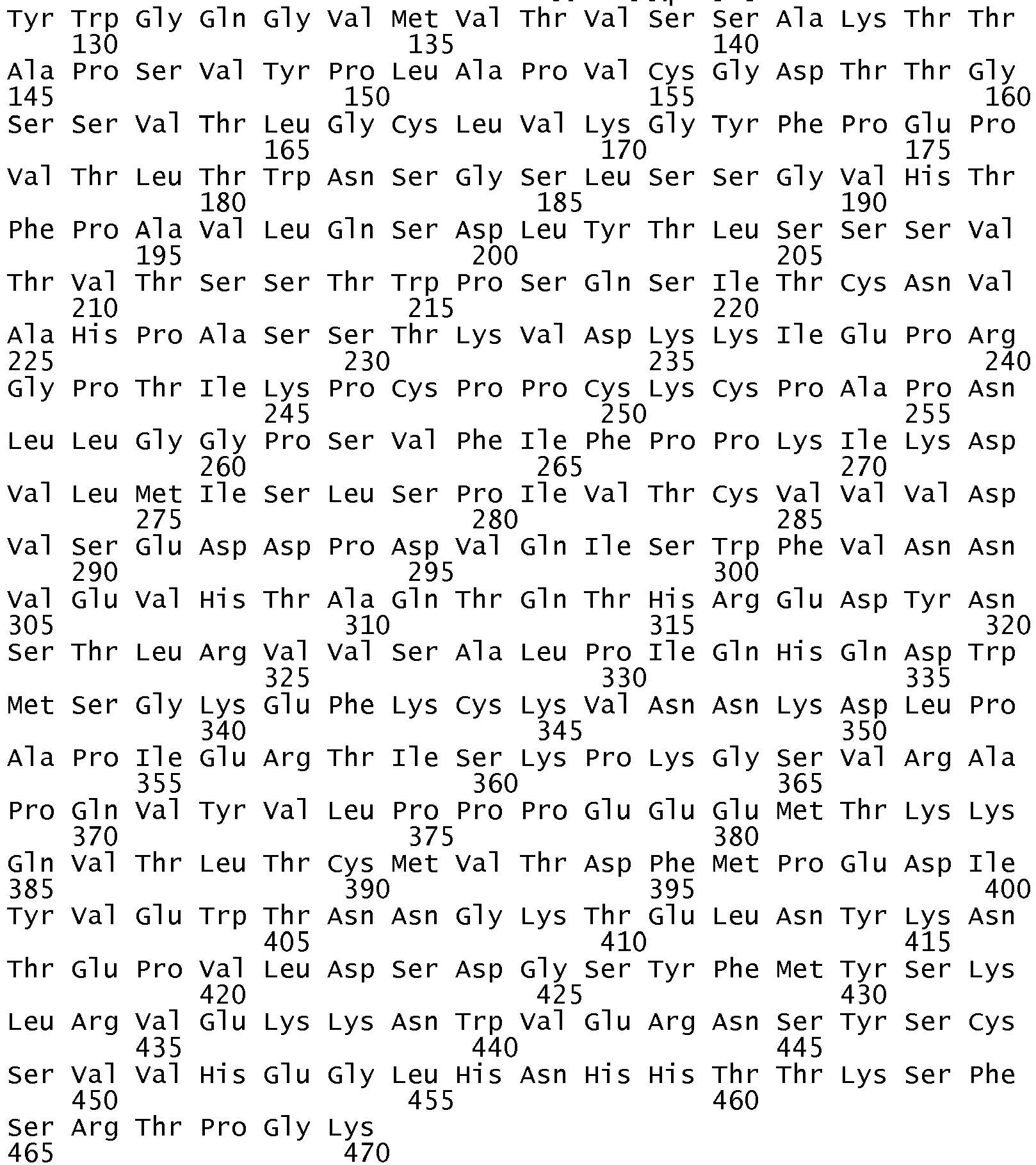 Tyr Trp Gly Gln Gly Val Met Val Thr Val Ser Ser Ala Lys Thr Thr
130 135 140
Ala Pro Ser Val Tyr Pro Leu Ala Pro Val Cys Gly Asp Thr Thr Gly
145 150 155 160
Ser Ser Val Thr Leu Gly Cys Leu Val Lys Gly Tyr Phe Pro Glu Pro
165 170 175
Val Thr Leu Thr Trp Asn Ser Gly Ser Leu Ser Ser Gly Val His Thr
180 185 190
Phe Pro Ala Val Leu Gln Ser Asp Leu Tyr Thr Leu Ser Ser Ser Val
195 200 205
Thr Val Thr Ser Ser Thr Trp Pro Ser Gln Ser Ile Thr Cys Asn Val
210 215 220
Ala His Pro Ala Ser Ser Thr Lys Val Asp Lys Lys Ile Glu Pro Arg
225 230 235 240
Gly Pro Thr Ile Lys Pro Cys Pro Pro Cys Lys Cys Pro Ala Pro Asn
245 250 255
Leu Leu Gly Gly Pro Ser Val Phe Ile Phe Pro Pro Lys Ile Lys Asp
260 265 270
Val Leu Met Ile Ser Leu Ser Pro Ile Val Thr Cys Val Val Val Asp
275 280 285
Val Ser Glu Asp Asp Pro Asp Val Gln Ile Ser Trp Phe Val Asn Asn
290 295 300
Val Glu Val His Thr Ala Gln Thr Gln Thr His Arg Glu Asp Tyr Asn
305 310 315 320
Ser Thr Leu Arg Val Val Ser Ala Leu Pro Ile Gln His Gln Asp Trp
325 330 335
Met Ser Gly Lys Glu Phe Lys Cys Lys Val Asn Asn Lys Asp Leu Pro
340 345 350
Ala Pro Ile Glu Arg Thr Ile Ser Lys Pro Lys Gly Ser Val Arg Ala
355 360 365
Pro Gln Val Tyr Val Leu Pro Pro Pro Glu Glu Glu Met Thr Lys Lys
370 375 380
Gln Val Thr Leu Thr Cys Met Val Thr Asp Phe Met Pro Glu Asp Ile
385 390 395 400
Tyr Val Glu Trp Thr Asn Asn Gly Lys Thr Glu Leu Asn Tyr Lys Asn
405 410 415
Thr Glu Pro Val Leu Asp Ser Asp Gly Ser Tyr Phe Met Tyr Ser Lys
420 425 430
Leu Arg Val Glu Lys Lys Asn Trp Val Glu Arg Asn Ser Tyr Ser Cys
435 440 445
Ser Val Val His Glu Gly Leu His Asn His His Thr Thr Lys Ser Phe
450 455 460
Ser Arg Thr Pro Gly Lys
465 470